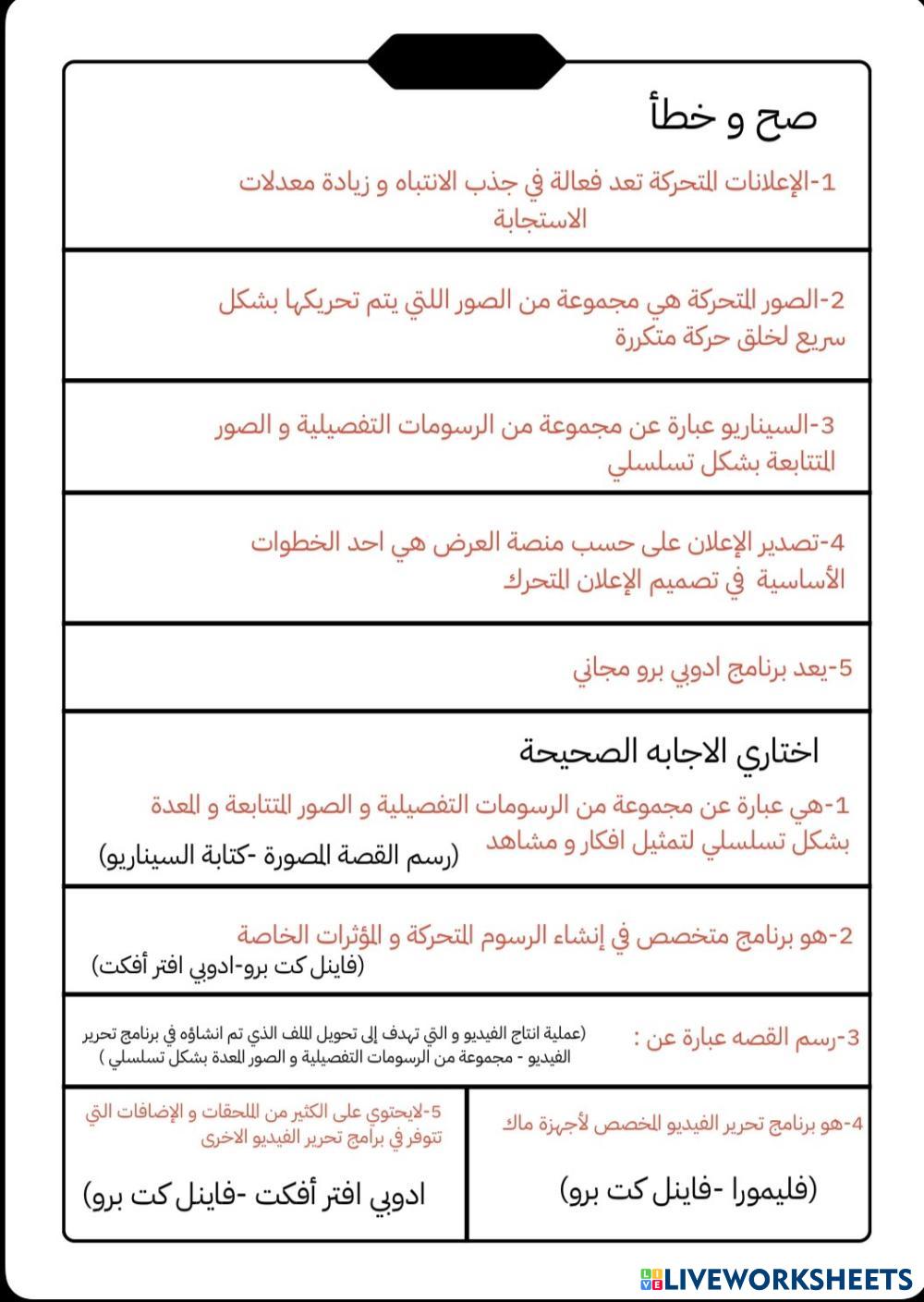 صح و خطأ

1-الإعلانات المتحركة تعد فعالة في جذب الانتباه و زيادة معدلات الاستجابة

2-الصور المتحركة هي مجموعة من الصور اللتي يتم تحريكها بشكل سريع لخلق حركة متكررة

3-السيناريو عبارة عن مجموعة من الرسومات التفصيلية و الصور المتتابعة بشكل تسلسلي

4-تصدير الإعلان على حسب منصة العرض هي احد الخطوات الأساسية في تصميم الإعلان المتحرك

5-يعد برنامج ادوبي برو مجاني

اختاري الاجابه الصحيحة

1-هي عبارة عن مجموعة من الرسومات التفصيلية و الصور المتتابعة و المعدة بشكل تسلسلي لتمثيل افكار و مشاهد

(رسم القصة المصورة -كتابة السيناريو)

2-هو برنامج متخصص في إنشاء الرسوم المتحركة و المؤثرات الخاصة

(فاينل كت برو-ادوبي افتر أفكت)

3-رسم القصه عبارة عن :

(عملية انتاج الفيديو و التي تهدف إلى تحويل الملف الذي تم انشاؤه في برنامج تحرير الفيديو - مجموعة من الرسومات التفصيلية و الصور المعدة بشكل تسلسلي )

4-هو برنامج تحرير الفيديو المخصص لأجهزة ماك

(فليمورا -فاينل كت برو)

5-لايحتوي على الكثير من الملحقات و الإضافات التي تتوفر في برامج تحرير الفيديو الاخرى

ادوبي افتر أفكت -فاينل كت برو)

LIVEWORKSHEETS